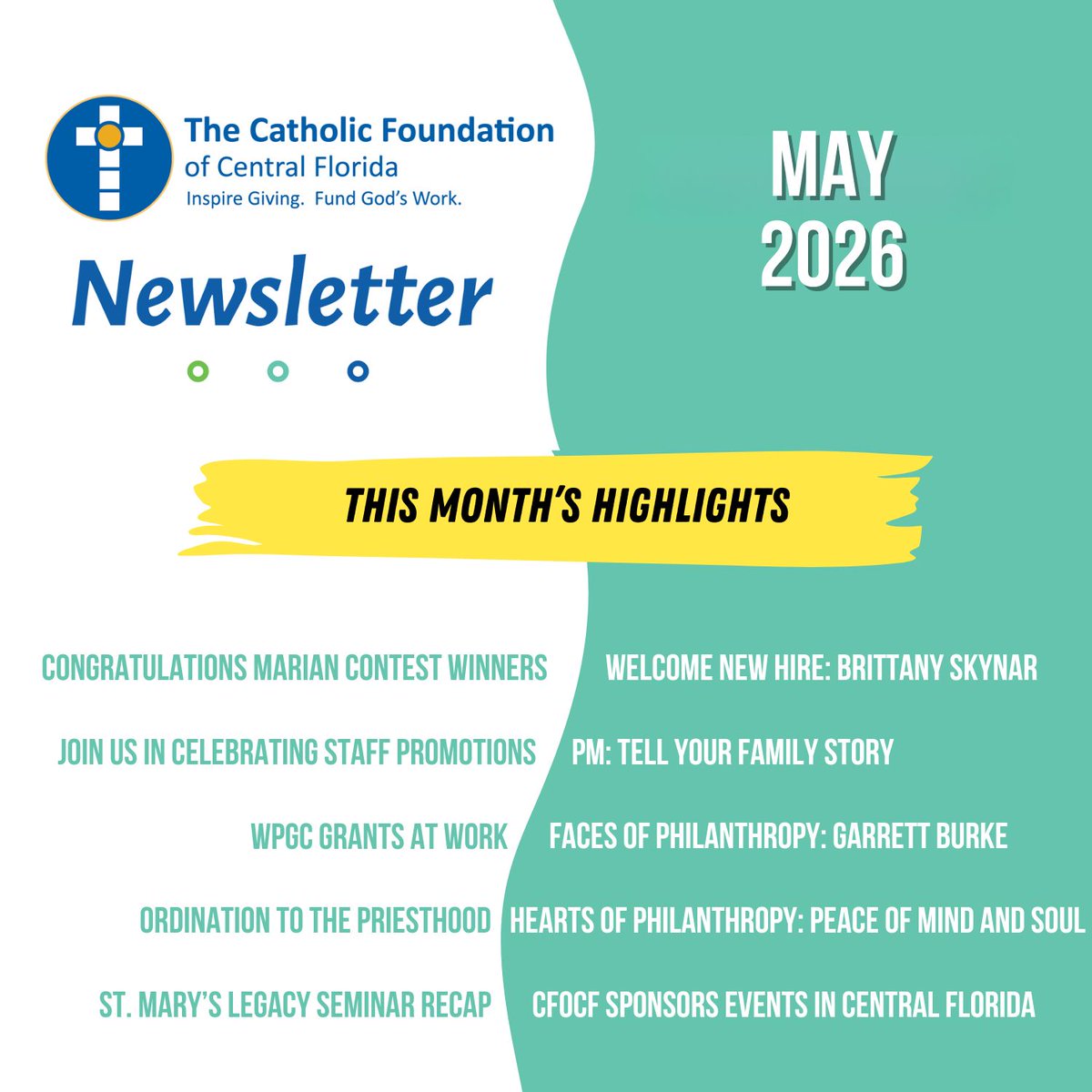 The Catholic Foundation of Central Florida
Inspire Giving. Fund God's Work.

Newsletter

MAY 2026

THIS MONTH'S HIGHLIGHTS

CONGRATULATIONS MARIAN CONTEST WINNERS

JOIN US IN CELEBRATING STAFF PROMOTIONS

WPGC GRANTS AT WORK

ORDINATION TO THE PRIESTHOOD

ST. MARY'S LEGACY SEMINAR RECAP

WELCOME NEW HIRE: BRITTANY SKYNAR

PM: TELL YOUR FAMILY STORY

FACES OF PHILANTHROPY: GARRETT BURKE

HEARTS OF PHILANTHROPY: PEACE OF MIND AND SOUL

CFOCF SPONSORS EVENTS IN CENTRAL FLORIDA